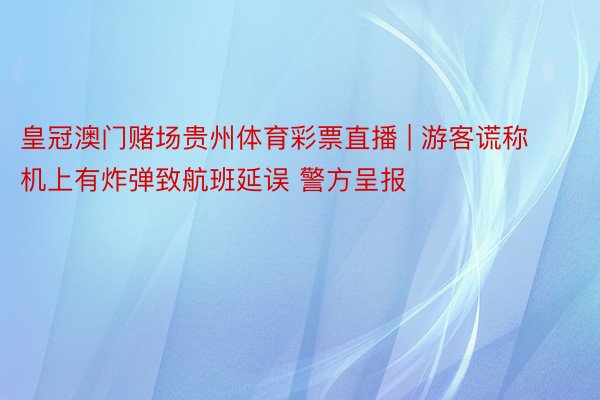 皇冠澳门赌场贵州体育彩票直播 | 游客谎称机上有炸弹致航班延误 警方呈报